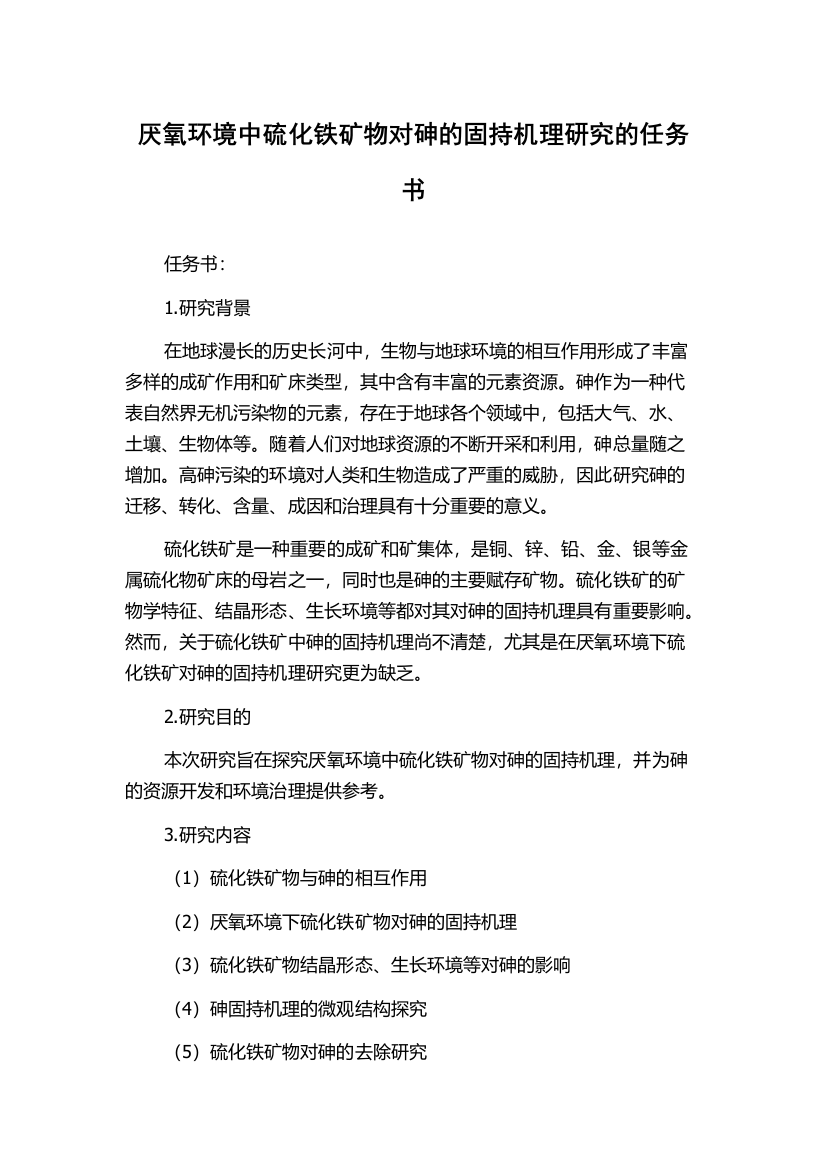 厌氧环境中硫化铁矿物对砷的固持机理研究的任务书

任务书：

1.研究背景

在地球漫长的历史长河中，生物与地球环境的相互作用形成了丰富多样的成矿作用和矿床类型，其中含有丰富的元素资源。砷作为一种代表自然界无机污染物的元素，存在于地球各个领域中，包括大气、水、土壤、生物体等。随着人们对地球资源的不断开采和利用，砷总量随之增加。高砷污染的环境对人类和生物造成了严重的威胁，因此研究砷的迁移、转化、含量、成因和治理具有十分重要的意义。

硫化铁矿是一种重要的成矿和矿集体，是铜、锌、铅、金、银等金属硫化物矿床的母岩之一，同时也是砷的主要赋存矿物。硫化铁矿的矿物学特征、结晶形态、生长环境等都对其对砷的固持机理具有重要影响。然而，关于硫化铁矿中砷的固持机理尚不清楚，尤其是在厌氧环境下硫化铁矿对砷的固持机理研究更为缺乏。

2.研究目的

本次研究旨在探究厌氧环境中硫化铁矿物对砷的固持机理，并为砷的资源开发和环境治理提供参考。

3.研究内容

（1）硫化铁矿物与砷的相互作用

（2）厌氧环境下硫化铁矿物对砷的固持机理

（3）硫化铁矿物结晶形态、生长环境等对砷的影响

（4）砷固持机理的微观结构探究

（5）硫化铁矿物对砷的去除研究